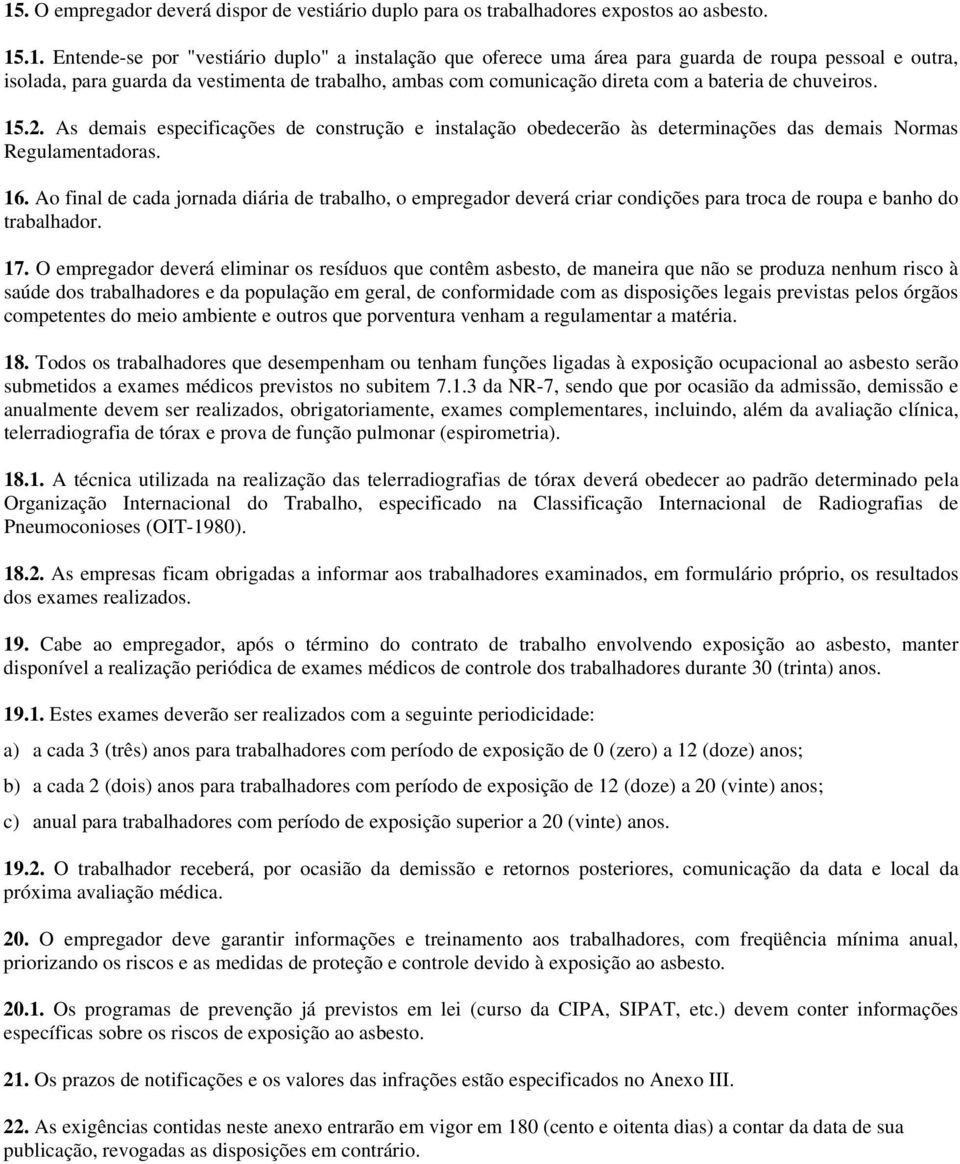 15. O empregador deverá dispor de vestiário duplo para os trabalhadores expostos ao asbesto.

15.1. Entende-se por "vestiário duplo" a instalação que oferece uma área para guarda de roupa pessoal e outra, isolada, para guarda da vestimenta de trabalho, ambas com comunicação direta com a bateria de chuveiros.

15.2. As demais especificações de construção e instalação obedecerão às determinações das demais Normas Regulamentadoras.

16. Ao final de cada jornada diária de trabalho, o empregador deverá criar condições para troca de roupa e banho do trabalhador.

17. O empregador deverá eliminar os resíduos que contêm asbesto, de maneira que não se produza nenhum risco à saúde dos trabalhadores e da população em geral, de conformidade com as disposições legais previstas pelos órgãos competentes do meio ambiente e outros que porventura venham a regulamentar a matéria.

18. Todos os trabalhadores que desempenham ou tenham funções ligadas à exposição ocupacional ao asbesto serão submetidos a exames médicos previstos no subitem 7.1.3 da NR-7, sendo que por ocasião da admissão, demissão e anualmente devem ser realizados, obrigatoriamente, exames complementares, incluindo, além da avaliação clínica, telerradiografia de tórax e prova de função pulmonar (espirometria).

18.1. A técnica utilizada na realização das telerradiografias de tórax deverá obedecer ao padrão determinado pela Organização Internacional do Trabalho, especificado na Classificação Internacional de Radiografias de Pneumoconioses (OIT-1980).

18.2. As empresas ficam obrigadas a informar aos trabalhadores examinados, em formulário próprio, os resultados dos exames realizados.

19. Cabe ao empregador, após o término do contrato de trabalho envolvendo exposição ao asbesto, manter disponível a realização periódica de exames médicos de controle dos trabalhadores durante 30 (trinta) anos.

19.1. Estes exames deverão ser realizados com a seguinte periodicidade:

a) a cada 3 (três) anos para trabalhadores com período de exposição de 0 (zero) a 12 (doze) anos;

b) a cada 2 (dois) anos para trabalhadores com período de exposição de 12 (doze) a 20 (vinte) anos;

c) anual para trabalhadores com período de exposição superior a 20 (vinte) anos.

19.2. O trabalhador receberá, por ocasião da demissão e retornos posteriores, comunicação da data e local da próxima avaliação médica.

20. O empregador deve garantir informações e treinamento aos trabalhadores, com freqüência mínima anual, priorizando os riscos e as medidas de proteção e controle devido à exposição ao asbesto.

20.1. Os programas de prevenção já previstos em lei (curso da CIPA, SIPAT, etc.) devem conter informações específicas sobre os riscos de exposição ao asbesto.

21. Os prazos de notificações e os valores das infrações estão especificados no Anexo III.

22. As exigências contidas neste anexo entrarão em vigor em 180 (cento e oitenta dias) a contar da data de sua publicação, revogadas as disposições em contrário.